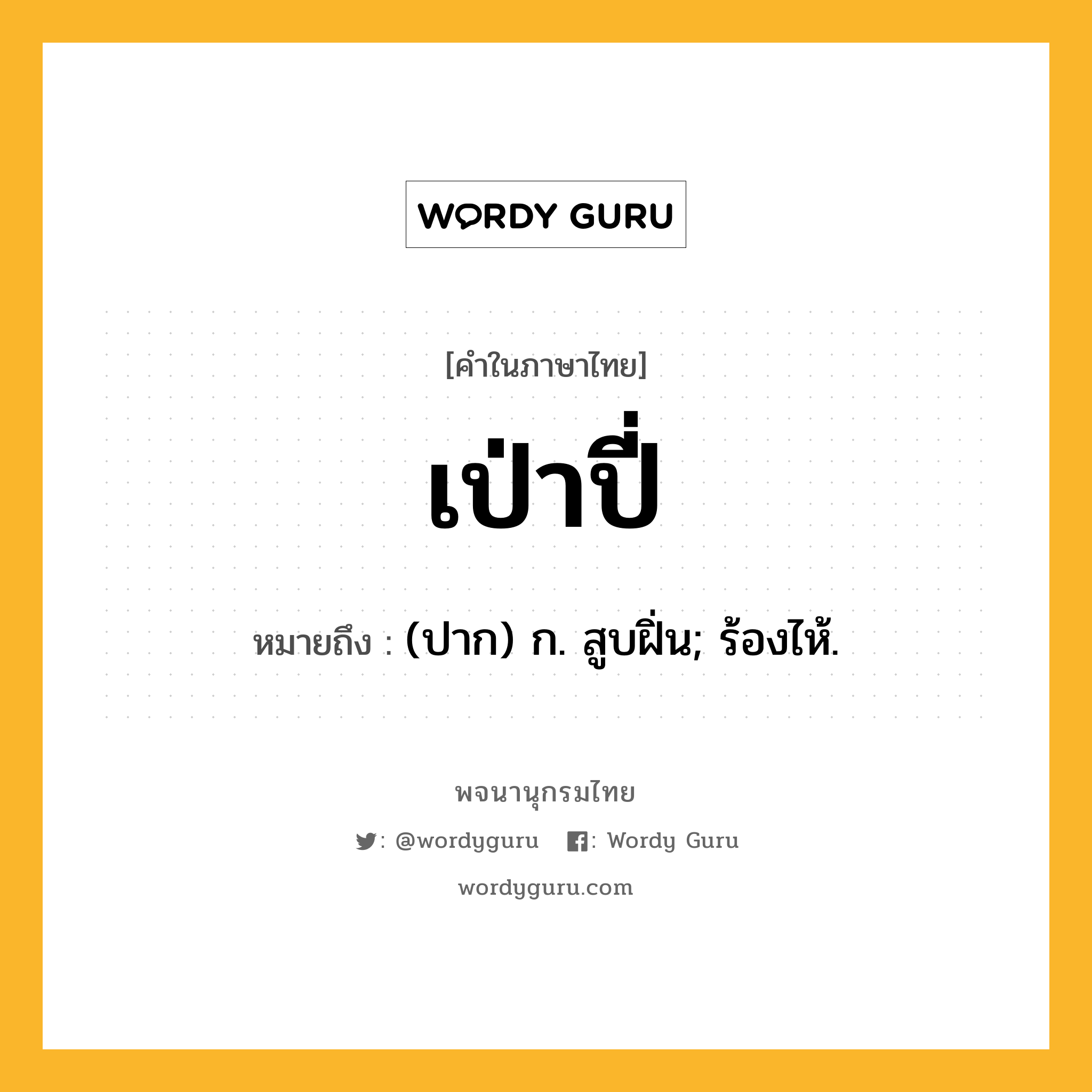 WORDY GURU

[คำในภาษาไทย]

เป่าปี่

หมายถึง : (ปาก) ก. สูบฝิ่น; ร้องไห้.

พจนานุกรมไทย

: @wordyguru : Wordy Guru

wordyguru.com